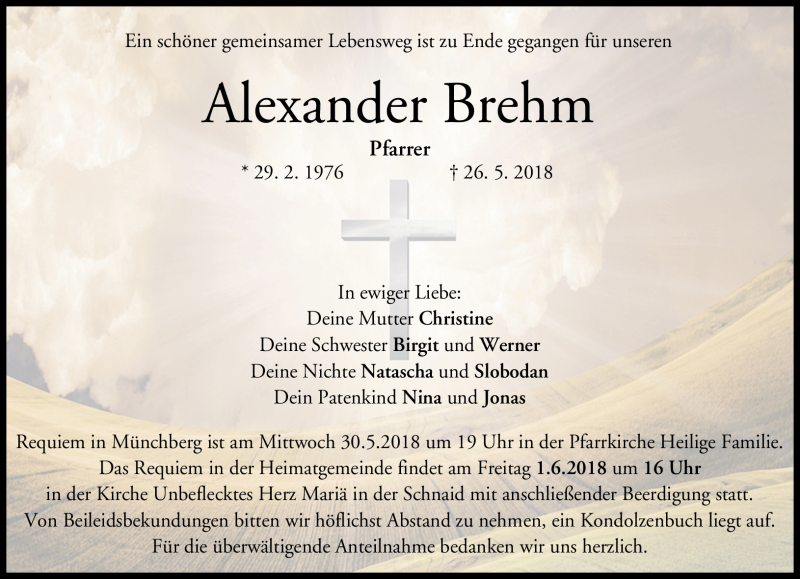 Ein schöner gemeinsamer Lebensweg ist zu Ende gegangen für unseren

Alexander Brehm

Pfarrer

* 29. 2. 1976 † 26. 5. 2018

In ewiger Liebe:
Deine Mutter Christine
Deine Schwester Birgit und Werner
Deine Nichte Natascha und Slobodan
Dein Patenkind Nina und Jonas

Requiem in Münchberg ist am Mittwoch 30.5.2018 um 19 Uhr in der Pfarrkirche Heilige Familie.
Das Requiem in der Heimatgemeinde findet am Freitag 1.6.2018 um 16 Uhr
in der Kirche Unbeflecktes Herz Mariä in der Schnaid mit anschließender Beerdigung statt.
Von Beileidsbekundungen bitten wir höflichst Abstand zu nehmen, ein Kondolzenbuch liegt auf.
Für die überwältigende Anteilnahme bedanken wir uns herzlich.